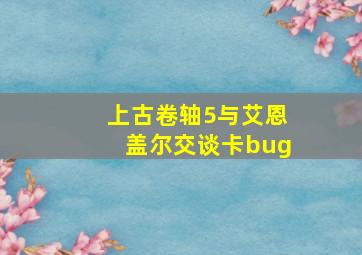 上古卷轴5与艾恩盖尔交谈卡bug